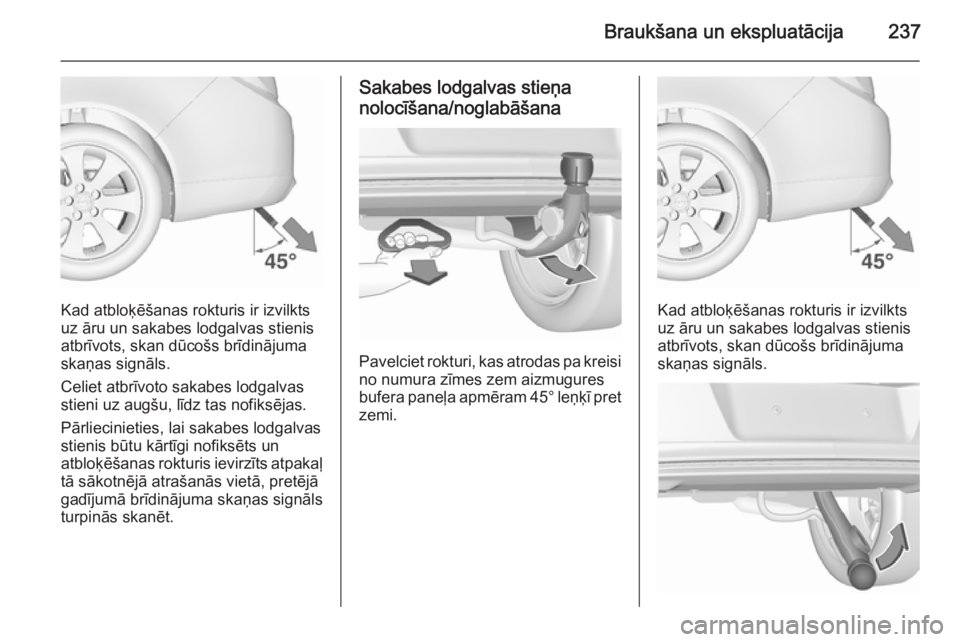 Braukšana un ekspluatācija 237

45°

Kad atbloķēšanas rokturis ir izvilkts uz āru un sakabes lodgalvas stienis atbrīvots, skan dūcošs brīdinājuma skaņas signāls.

Celiet atbrīvoto sakabes lodgalvas stieni uz augšu, līdz tas nofiksējas.

Pārliecinieties, lai sakabes lodgalvas stienis būtu kārtīgi nofiksēts un atbloķēšanas rokturis ievirzīts atpakaļ tā sākotnējā atrašanās vietā, pretējā gadījumā brīdinājuma skaņas signāls turpinās skanēt.

Sakabes lodgalvas stieņa nolocīšana/noglabāšana

Pavelciet rokturi, kas atrodas pa kreisi no numura zīmes zem aizmugures bufera paneļa apmēram 45° leņķī pret zemi.

45°

Kad atbloķēšanas rokturis ir izvilkts uz āru un sakabes lodgalvas stienis atbrīvots, skan dūcošs brīdinājuma skaņas signāls.

carmanualsonline.info